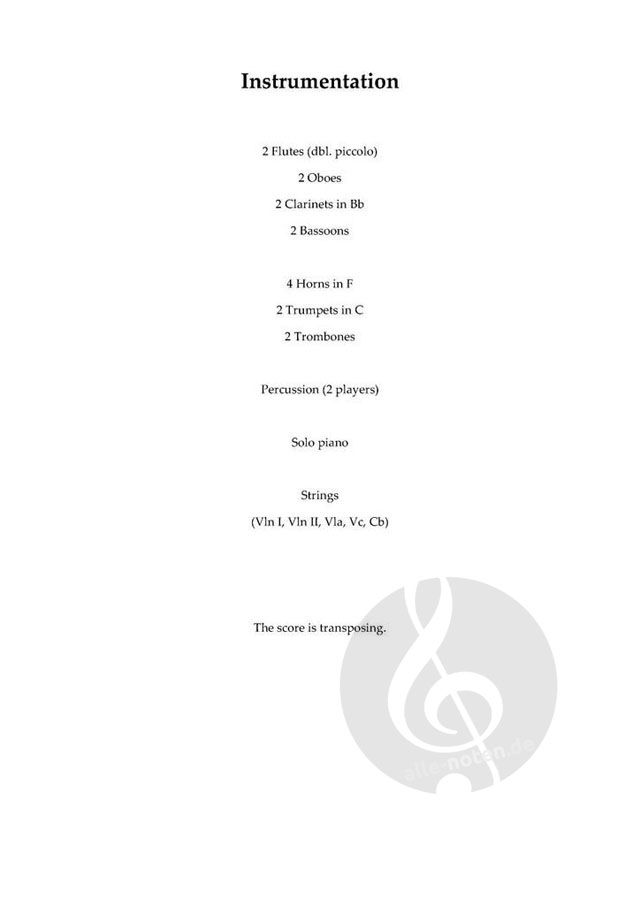 Instrumentation

2 Flutes (dbl. piccolo)

2 Oboes

2 Clarinets in Bb

2 Bassoons

4 Horns in F

2 Trumpets in C

2 Trombones

Percussion (2 players)

Solo piano

Strings

(Vln I, Vln II, Vla, Vc, Cb)

The score is transposing.

alle-noten.de